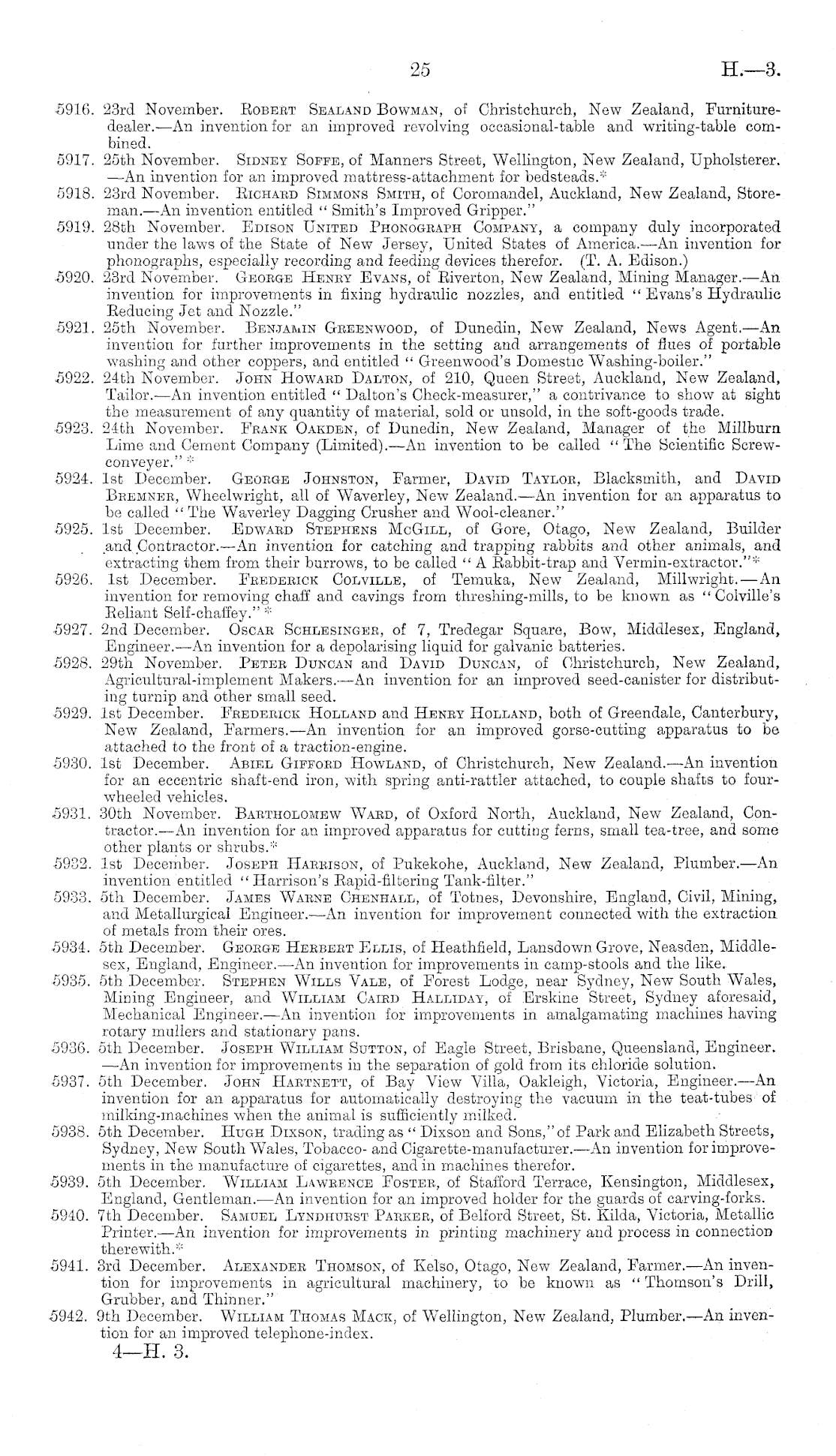 25 H.—3.

5916. 23rd November. Robert Sealand Bowman, of Christchurch, New Zealand, Furniture-dealer.—An invention for an improved revolving occasional-table and writing-table combined.

5917. 25th November. Sidney Soffe, of Manners Street, Wellington, New Zealand, Upholsterer.—An invention for an improved mattress-attachment for bedsteads.*

5918. 23rd November. Richard Simmons Smith, of Coromandel, Auckland, New Zealand, Storeman.—An invention entitled "Smith's Improved Gripper."

5919. 28th November. Edison United Phonograph Company, a company duly incorporated under the laws of the State of New Jersey, United States of America.—An invention for phonographs, especially recording and feeding devices therefor. (T. A. Edison.)

5920. 23rd November. George Henry Evans, of Riverton, New Zealand, Mining Manager.—An invention for improvements in fixing hydraulic nozzles, and entitled "Evans's Hydraulic Reducing Jet and Nozzle."

5921. 25th November. Benjamin Greenwood, of Dunedin, New Zealand, News Agent.—An invention for further improvements in the setting and arrangements of flues of portable washing and other coppers, and entitled "Greenwood's Domestic Washing-boiler."

5922. 24th November. John Howard Dalton, of 210, Queen Street, Auckland, New Zealand, Tailor.—An invention entitled "Dalton's Check-measurer," a contrivance to show at sight the measurement of any quantity of material, sold or unsold, in the soft-goods trade.

5923. 24th November. Frank Oakden, of Dunedin, New Zealand, Manager of the Millburn Lime and Cement Company (Limited).—An invention to be called "The Scientific Screw-conveyer."*

5924. 1st December. George Johnston, Farmer, David Taylor, Blacksmith, and David Bremner, Wheelwright, all of Waverley, New Zealand.—An invention for an apparatus to be called "The Waverley Dagging Crusher and Wool-cleaner."

5925. 1st December. Edward Stephens McGill, of Gore, Otago, New Zealand, Builder and Contractor.—An invention for catching and trapping rabbits and other animals, and extracting them from their burrows, to be called "A Rabbit-trap and Vermin-extractor."*

5926. 1st December. Frederick Colville, of Temuka, New Zealand, Millwright.—An invention for removing chaff and cavings from threshing-mills, to be known as "Colville's Reliant Self-chaffey."*

5927. 2nd December. Oscar Schlesinger, of 7, Tredegar Square, Bow, Middlesex, England, Engineer.—An invention for a depolarising liquid for galvanic batteries.

5928. 29th November. Peter Duncan and David Duncan, of Christchurch, New Zealand, Agricultural-implement Makers.—An invention for an improved seed-canister for distributing turnip and other small seed.

5929. 1st December. Frederick Holland and Henry Holland, both of Greendale, Canterbury, New Zealand, Farmers.—An invention for an improved gorse-cutting apparatus to be attached to the front of a traction-engine.

5930. 1st December. Abiel Gifford Howland, of Christchurch, New Zealand.—An invention for an eccentric shaft-end iron, with spring anti-rattler attached, to couple shafts to four-wheeled vehicles.

5931. 30th November. Bartholomew Ward, of Oxford North, Auckland, New Zealand, Contractor.—An invention for an improved apparatus for cutting ferns, small tea-tree, and some other plants or shrubs.*

5932. 1st December. Joseph Harrison, of Pukekohe, Auckland, New Zealand, Plumber.—An invention entitled "Harrison's Rapid-filtering Tank-filter."

5933. 5th December. James Warne Chenhall, of Totnes, Devonshire, England, Civil, Mining, and Metallurgical Engineer.—An invention for improvement connected with the extraction of metals from their ores.

5934. 5th December. George Herbert Ellis, of Heathfield, Lansdown Grove, Neasden, Middlesex, England, Engineer.—An invention for improvements in camp-stools and the like.

5935. 5th December. Stephen Wills Vale, of Forest Lodge, near Sydney, New South Wales, Mining Engineer, and William Caird Halliday, of Erskine Street, Sydney aforesaid, Mechanical Engineer.—An invention for improvements in amalgamating machines having rotary mullers and stationary pans.

5936. 5th December. Joseph William Sutton, of Eagle Street, Brisbane, Queensland, Engineer.—An invention for improvements in the separation of gold from its chloride solution.

5937. 5th December. John Hartnett, of Bay View Villa, Oakleigh, Victoria, Engineer.—An invention for an apparatus for automatically destroying the vacuum in the teat-tubes of milking-machines when the animal is sufficiently milked.

5938. 5th December. Hugh Dixson, trading as "Dixson and Sons," of Park and Elizabeth Streets, Sydney, New South Wales, Tobacco- and Cigarette-manufacturer.—An invention for improvements in the manufacture of cigarettes, and in machines therefor.

5939. 5th December. William Lawrence Foster, of Stafford Terrace, Kensington, Middlesex, England, Gentleman.—An invention for an improved holder for the guards of carving-forks.

5940. 7th December. Samuel Lyndhurst Parker, of Belford Street, St. Kilda, Victoria, Metallic Printer.—An invention for improvements in printing machinery and process in connection therewith.*

5941. 3rd December. Alexander Thomson, of Kelso, Otago, New Zealand, Farmer.—An invention for improvements in agricultural machinery, to be known as "Thomson's Drill, Grubber, and Thinner."

5942. 9th December. William Thomas Mack, of Wellington, New Zealand, Plumber.—An invention for an improved telephone-index.

4—H. 3.